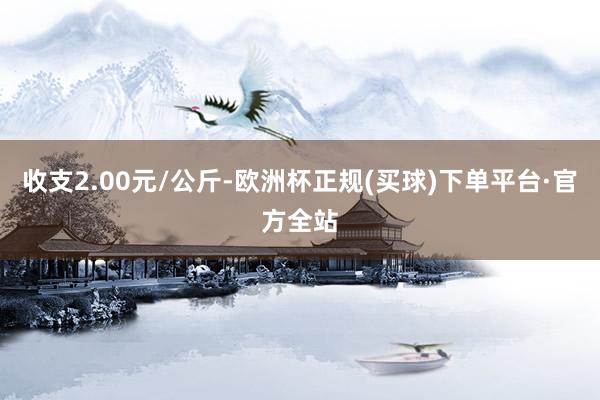 收支2.00元/公斤-欧洲杯正规(买球)下单平台·官方全站